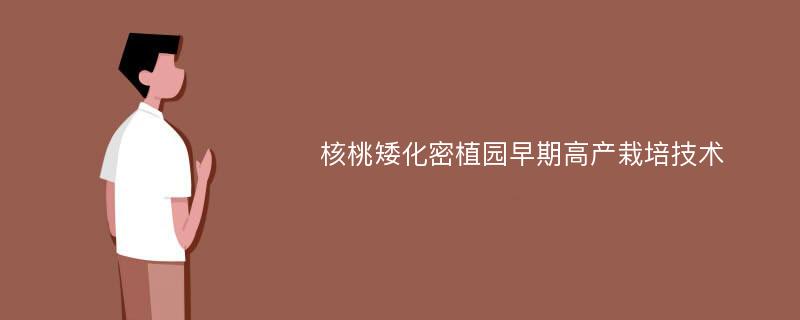 核桃矮化密植园早期高产栽培技术